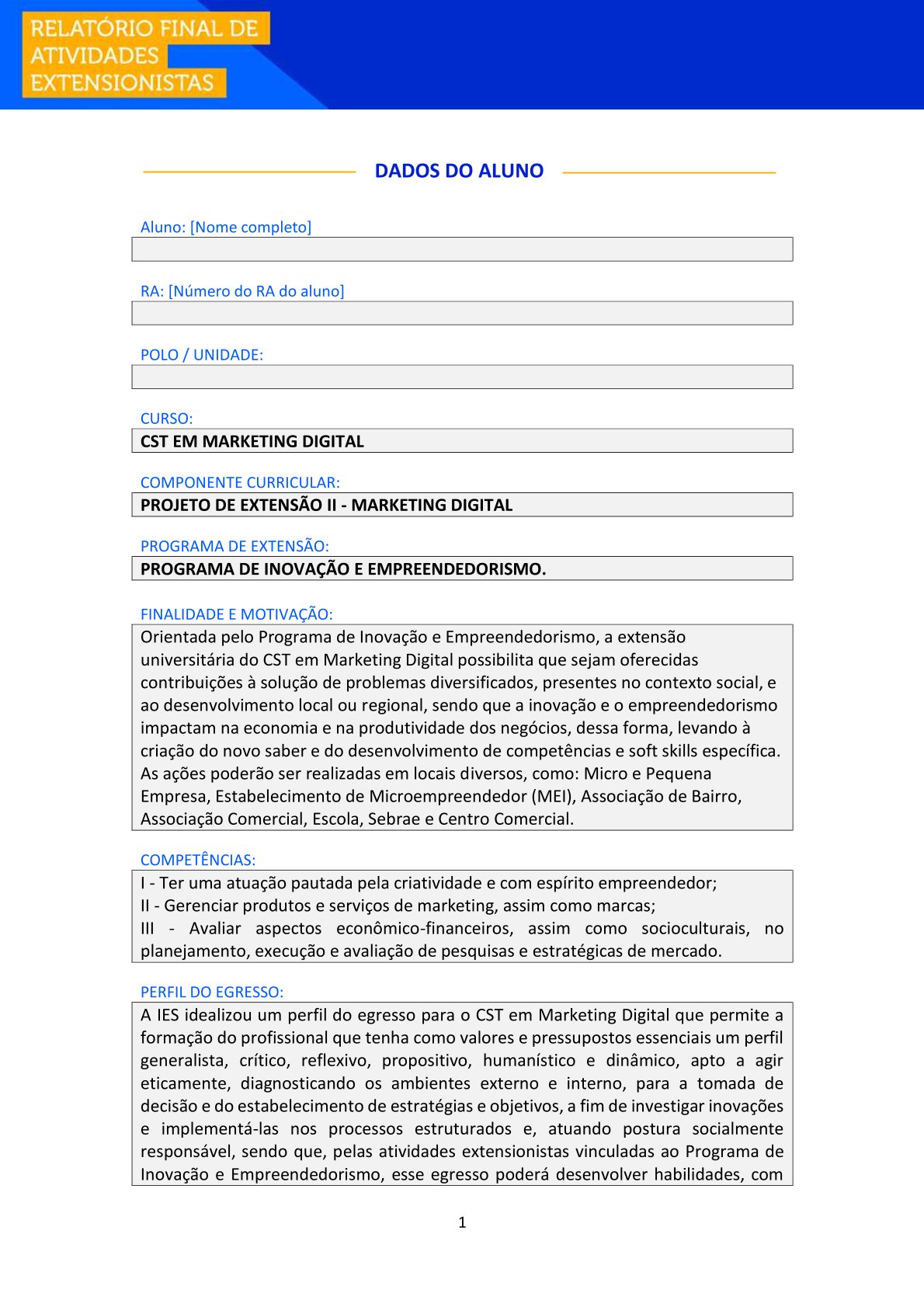 RELATÓRIO FINAL DE ATIVIDADES EXTENSIONISTAS

DADOS DO ALUNO

Aluno: [Nome completo]

RA: [Número do RA do aluno]

POLO / UNIDADE:

CURSO:
CST EM MARKETING DIGITAL

COMPONENTE CURRICULAR:
PROJETO DE EXTENSÃO II - MARKETING DIGITAL

PROGRAMA DE EXTENSÃO:
PROGRAMA DE INOVAÇÃO E EMPREENDEDORISMO.

FINALIDADE E MOTIVAÇÃO:
Orientada pelo Programa de Inovação e Empreendedorismo, a extensão universitária do CST em Marketing Digital possibilita que sejam oferecidas contribuições à solução de problemas diversificados, presentes no contexto social, e ao desenvolvimento local ou regional, sendo que a inovação e o empreendedorismo impactam na economia e na produtividade dos negócios, dessa forma, levando à criação do novo saber e do desenvolvimento de competências e soft skills específica. As ações poderão ser realizadas em locais diversos, como: Micro e Pequena Empresa, Estabelecimento de Microempreendedor (MEI), Associação de Bairro, Associação Comercial, Escola, Sebrae e Centro Comercial.

COMPETÊNCIAS:
I - Ter uma atuação pautada pela criatividade e com espírito empreendedor;
II - Gerenciar produtos e serviços de marketing, assim como marcas;
III - Avaliar aspectos econômico-financeiros, assim como socioculturais, no planejamento, execução e avaliação de pesquisas e estratégicas de mercado.

PERFIL DO EGRESSO:
A IES idealizou um perfil do egresso para o CST em Marketing Digital que permite a formação do profissional que tenha como valores e pressupostos essenciais um perfil generalista, crítico, reflexivo, propositivo, humanístico e dinâmico, apto a agir eticamente, diagnosticando os ambientes externo e interno, para a tomada de decisão e do estabelecimento de estratégias e objetivos, a fim de investigar inovações e implementá-las nos processos estruturados e, atuando postura socialmente responsável, sendo que, pelas atividades extensionistas vinculadas ao Programa de Inovação e Empreendedorismo, esse egresso poderá desenvolver habilidades, com

1